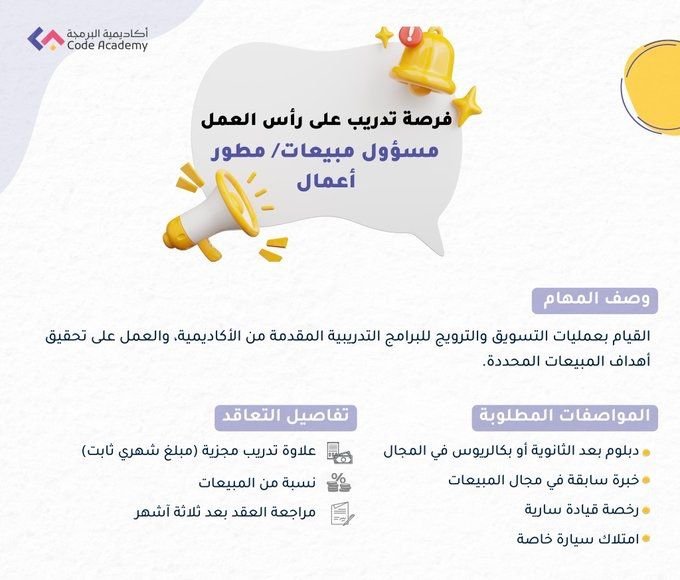 أكاديمية البرمجة
Code Academy

فرصة تدريب على رأس العمل
مسؤول مبيعات/ مطور أعمال

وصف المهام

القيام بعمليات التسويق والترويج للبرامج التدريبية المقدمة من الأكاديمية، والعمل على تحقيق أهداف المبيعات المحددة.

المواصفات المطلوبة

دبلوم بعد الثانوية أو بكالريوس في المجال
خبرة سابقة في مجال المبيعات
رخصة قيادة سارية
امتلاك سيارة خاصة

تفاصيل التعاقد

علاوة تدريب مجزية (مبلغ شهري ثابت)
نسبة من المبيعات
مراجعة العقد بعد ثلاثة آشهر